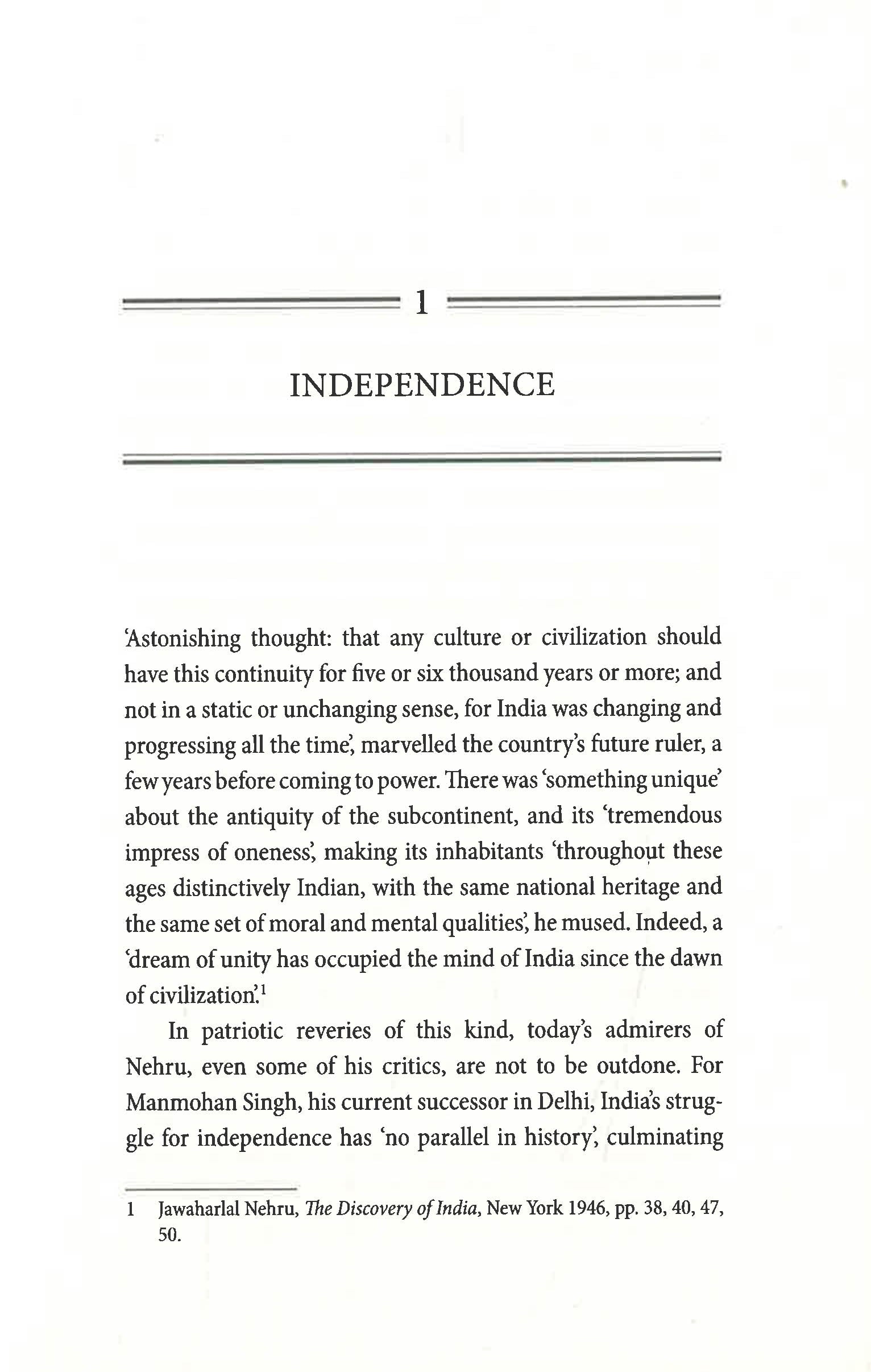 1

INDEPENDENCE

'Astonishing thought: that any culture or civilization should have this continuity for five or six thousand years or more; and not in a static or unchanging sense, for India was changing and progressing all the time', marvelled the country's future ruler, a few years before coming to power. There was 'something unique' about the antiquity of the subcontinent, and its 'tremendous impress of oneness', making its inhabitants 'throughout these ages distinctively Indian, with the same national heritage and the same set of moral and mental qualities', he mused. Indeed, a 'dream of unity has occupied the mind of India since the dawn of civilization'.$^{1}$

In patriotic reveries of this kind, today's admirers of Nehru, even some of his critics, are not to be outdone. For Manmohan Singh, his current successor in Delhi, India's struggle for independence has 'no parallel in history', culminating

1 Jawaharlal Nehru, The Discovery of India, New York 1946, pp. 38, 40, 47, 50.